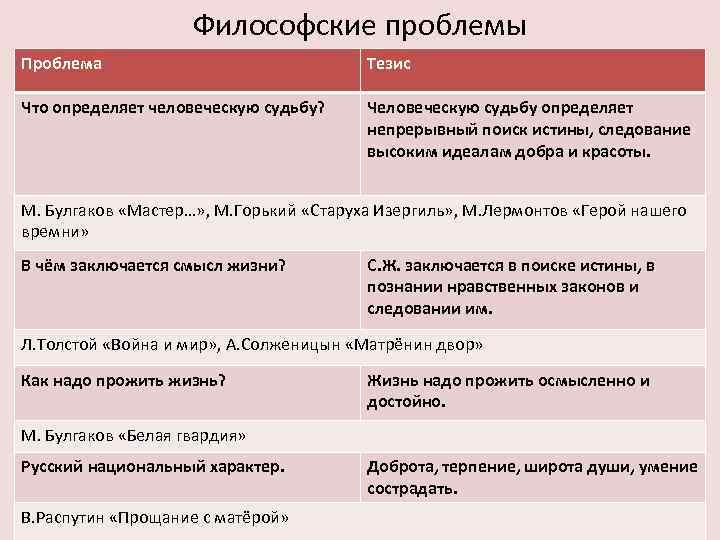 Философские проблемы

| Проблема | Тезис |
|---|---|
| Что определяет человеческую судьбу? | Человеческую судьбу определяет непрерывный поиск истины, следование высоким идеалам добра и красоты. |
| М. Булгаков «Мастер…», М.Горький «Старуха Изергиль», М.Лермонтов «Герой нашего времни» | |
| В чём заключается смысл жизни? | С.Ж. заключается в поиске истины, в познании нравственных законов и следовании им. |
| Л.Толстой «Война и мир», А.Солженицын «Матрёнин двор» | |
| Как надо прожить жизнь? | Жизнь надо прожить осмысленно и достойно. |
| М. Булгаков «Белая гвардия» | |
| Русский национальный характер. | Доброта, терпение, широта души, умение сострадать. |
| В.Распутин «Прощание с матёрой» | |